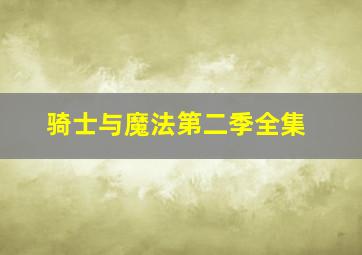 骑士与魔法第二季全集